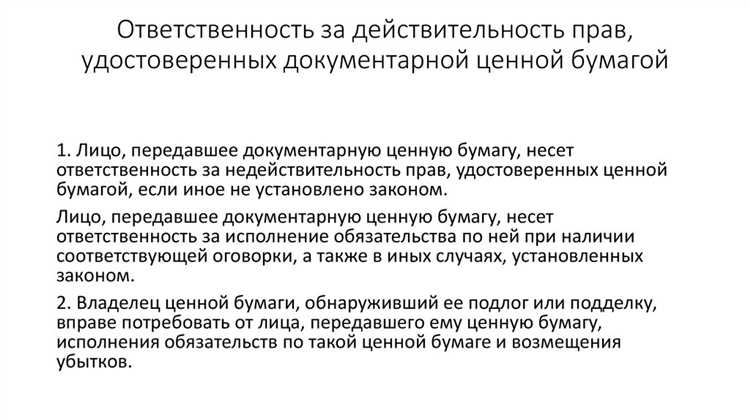 Ответственность за действительность прав, удостоверенных документарной ценной бумагой

1. Лицо, передавшее документарную ценную бумагу, несет ответственность за недействительность прав, удостоверенных ценной бумагой, если иное не установлено законом.

Лицо, передавшее документарную ценную бумагу, несет ответственность за исполнение обязательства по ней при наличии соответствующей оговорки, а также в иных случаях, установленных законом.

2. Владелец ценной бумаги, обнаруживший ее подлог или подделку, вправе потребовать от лица, передавшего ему ценную бумагу, исполнения обязательств по такой ценной бумаге и возмещения убытков.